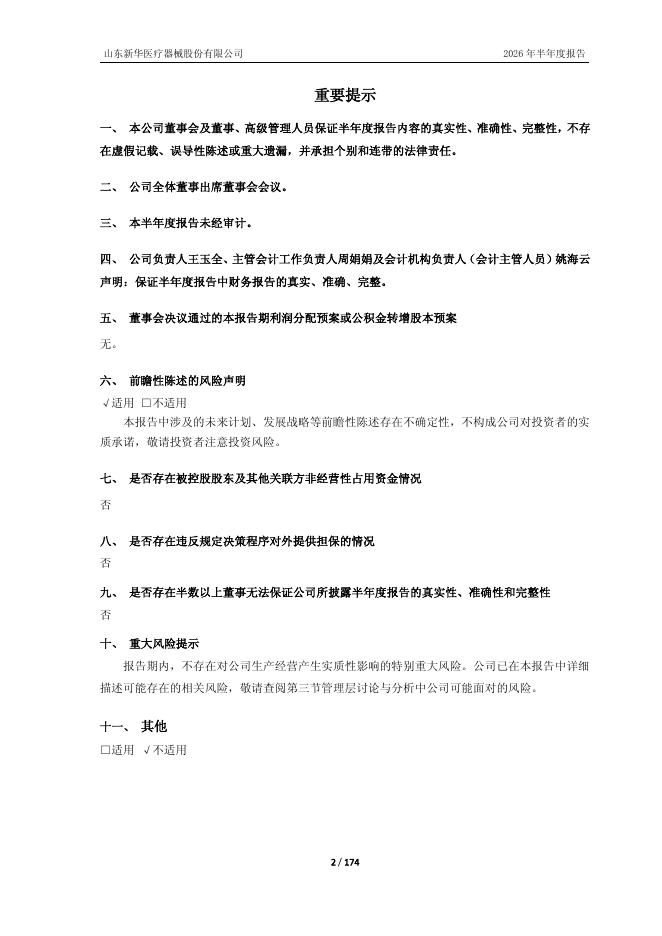 山东新华医疗器械股份有限公司

2026 年半年度报告

重要提示

一、 本公司董事会及董事、高级管理人员保证半年度报告内容的真实性、准确性、完整性，不存在虚假记载、误导性陈述或重大遗漏，并承担个别和连带的法律责任。

二、 公司全体董事出席董事会会议。

三、 本半年度报告未经审计。

四、 公司负责人王玉全、主管会计工作负责人周娟娟及会计机构负责人（会计主管人员）姚海云声明：保证半年度报告中财务报告的真实、准确、完整。

五、 董事会决议通过的本报告期利润分配预案或公积金转增股本预案

无。

六、 前瞻性陈述的风险声明

√适用 □不适用

本报告中涉及的未来计划、发展战略等前瞻性陈述存在不确定性，不构成公司对投资者的实质承诺，敬请投资者注意投资风险。

七、 是否存在被控股股东及其他关联方非经营性占用资金情况

否

八、 是否存在违反规定决策程序对外提供担保的情况

否

九、 是否存在半数以上董事无法保证公司所披露半年度报告的真实性、准确性和完整性

否

十、 重大风险提示

报告期内，不存在对公司生产经营产生实质性影响的特别重大风险。公司已在本报告中详细描述可能存在的相关风险，敬请查阅第三节管理层讨论与分析中公司可能面对的风险。

十一、 其他

□适用 √不适用

2 / 174